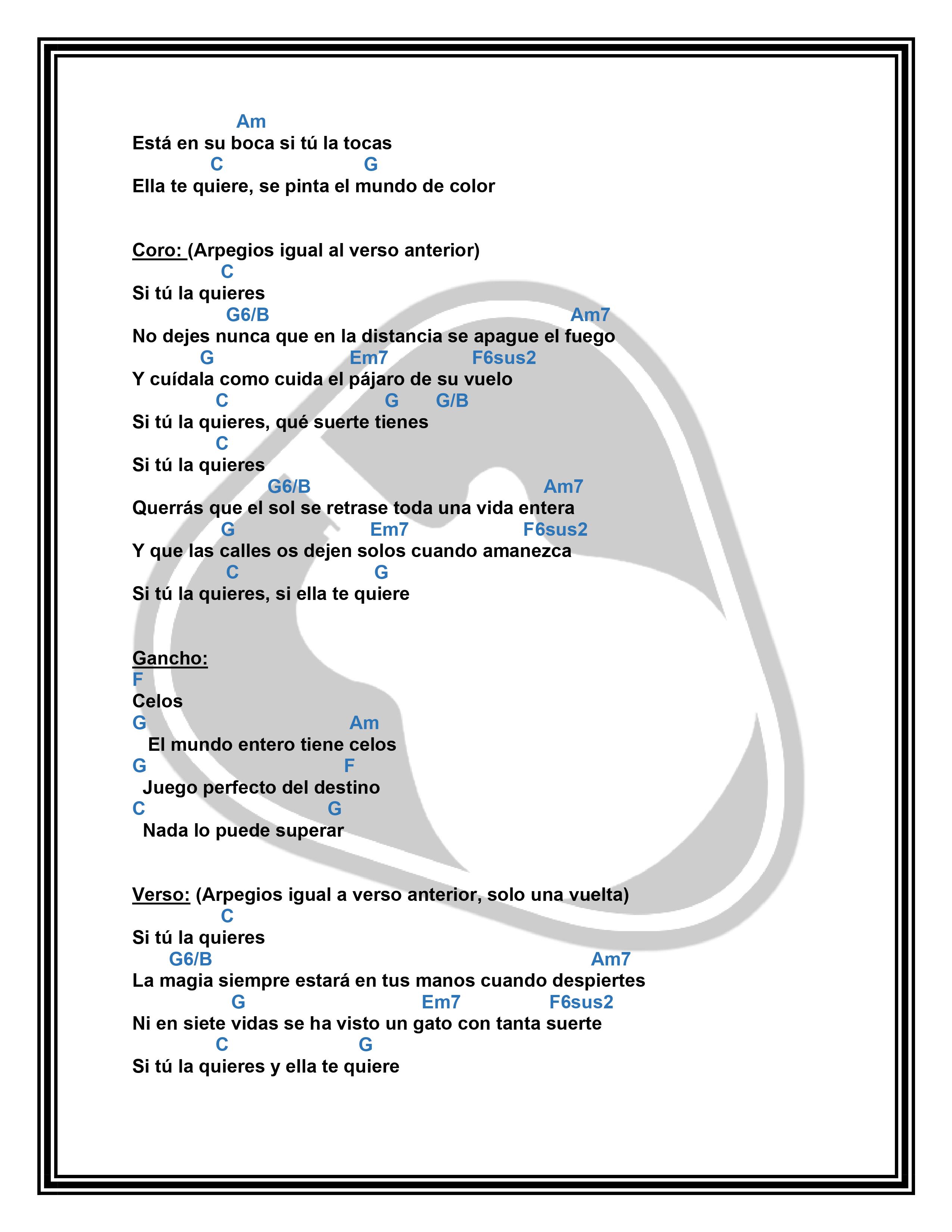 Am
Está en su boca si tú la tocas
C G
Ella te quiere, se pinta el mundo de color

Coro: (Arpegios igual al verso anterior)
C
Si tú la quieres
G6/B Am7
No dejes nunca que en la distancia se apague el fuego
G Em7 F6sus2
Y cuídala como cuida el pájaro de su vuelo
C G G/B
Si tú la quieres, qué suerte tienes
C
Si tú la quieres
G6/B Am7
Querrás que el sol se retrase toda una vida entera
G Em7 F6sus2
Y que las calles os dejen solos cuando amanezca
C G
Si tú la quieres, si ella te quiere

Gancho:
F
Celos
G Am
El mundo entero tiene celos
G F
Juego perfecto del destino
C G
Nada lo puede superar

Verso: (Arpegios igual a verso anterior, solo una vuelta)
C
Si tú la quieres
G6/B Am7
La magia siempre estará en tus manos cuando despiertes
G Em7 F6sus2
Ni en siete vidas se ha visto un gato con tanta suerte
C G
Si tú la quieres y ella te quiere